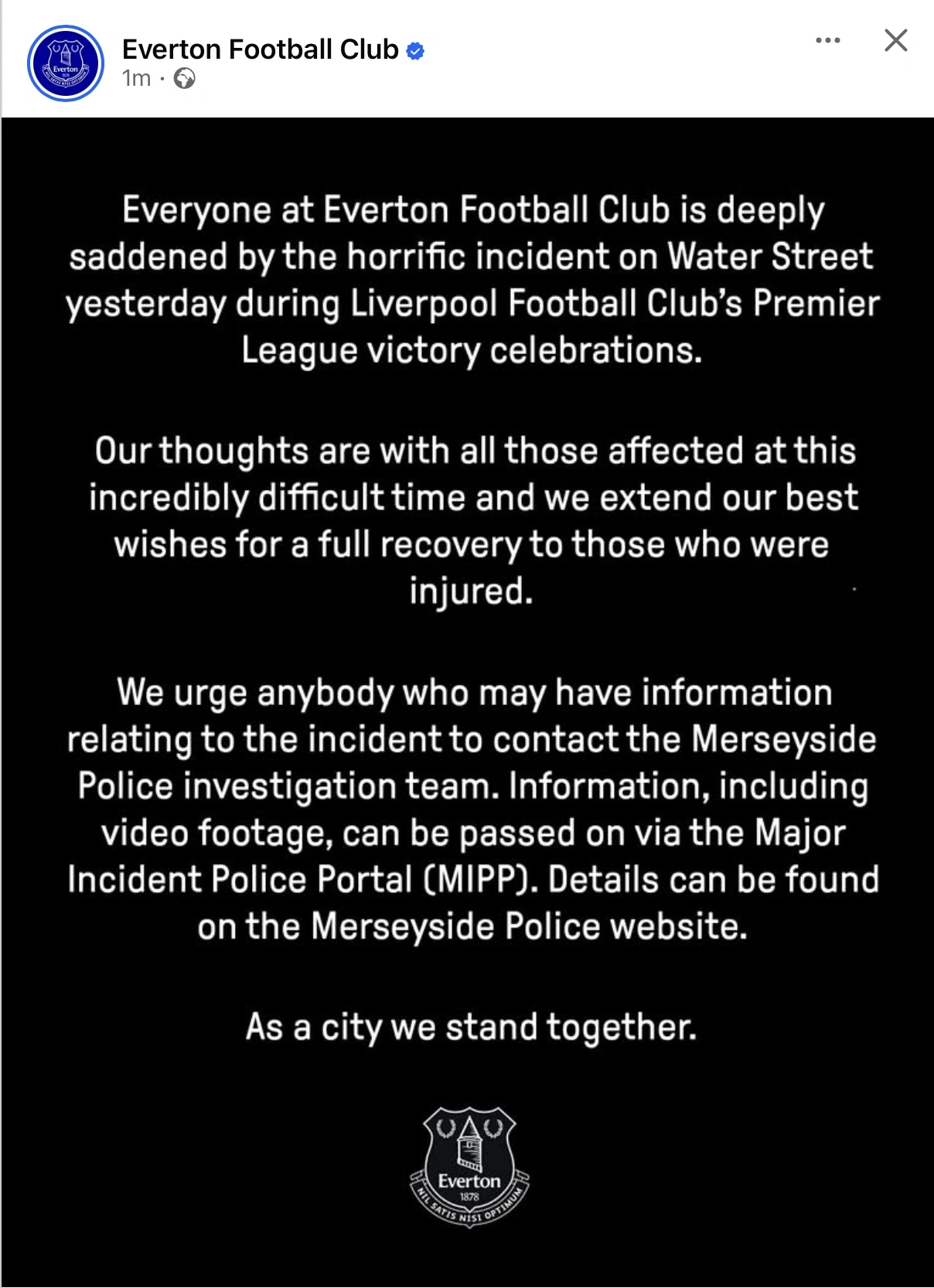 Everton Football Club
1m ·

Everyone at Everton Football Club is deeply saddened by the horrific incident on Water Street yesterday during Liverpool Football Club's Premier League victory celebrations.

Our thoughts are with all those affected at this incredibly difficult time and we extend our best wishes for a full recovery to those who were injured.

We urge anybody who may have information relating to the incident to contact the Merseyside Police investigation team. Information, including video footage, can be passed on via the Major Incident Police Portal (MIPP). Details can be found on the Merseyside Police website.

As a city we stand together.

Everton
1878
NIL SATIS NISI OPTIMUM